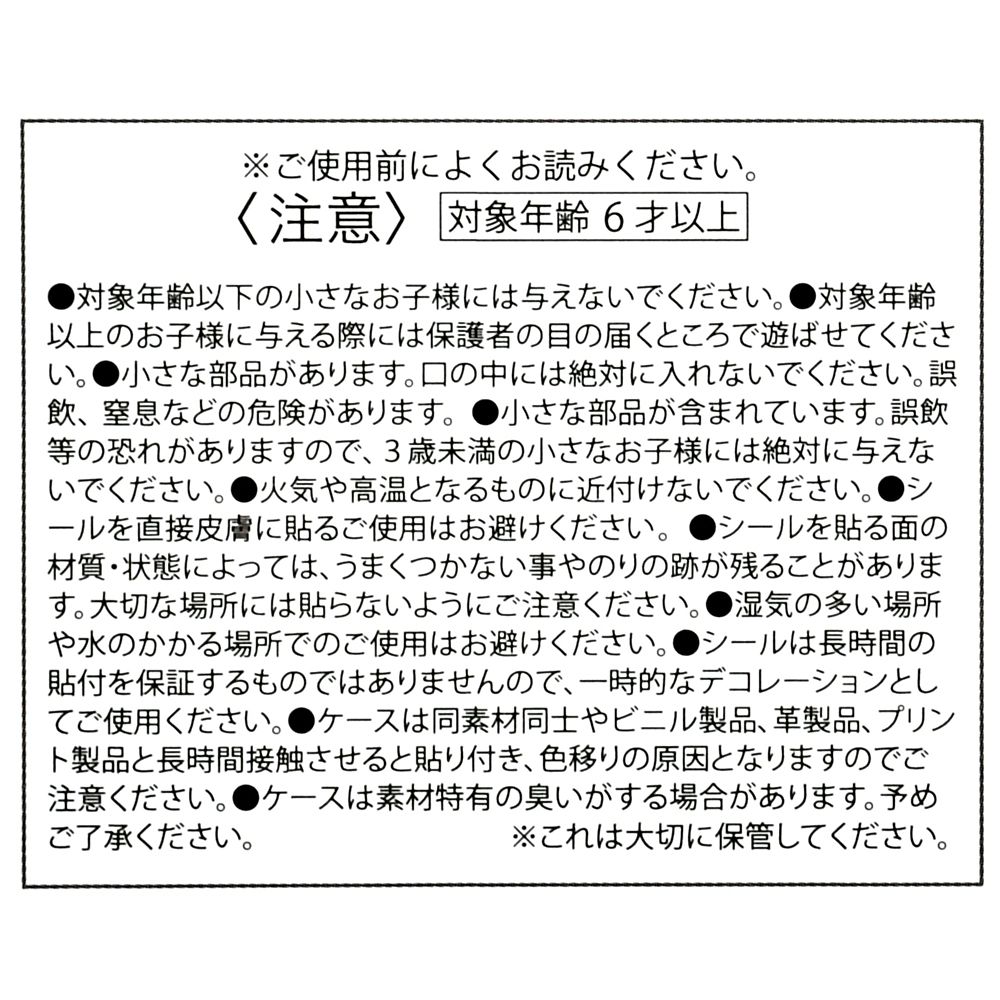 ※ご使用前によくお読みください。

〈注意〉 対象年齢6才以上

●対象年齢以下の小さなお子様には与えないでください。●対象年齢以上のお子様に与える際には保護者の目の届くところで遊ばせてください。●小さな部品があります。口の中には絶対に入れないでください。誤飲、窒息などの危険があります。●小さな部品が含まれています。誤飲等の恐れがありますので、3歳未満の小さなお子様には絶対に与えないでください。●火気や高温となるものに近付けないでください。●シールを直接皮膚に貼るご使用はお避けください。●シールを貼る面の材質・状態によっては、うまくつかない事やのりの跡が残ることがあります。大切な場所には貼らないようにご注意ください。●湿気の多い場所や水のかかる場所でのご使用はお避けください。●シールは長時間の貼付を保証するものではありませんので、一時的なデコレーションとしてご使用ください。●ケースは同素材同士やビニル製品、革製品、プリント製品と長時間接触させると貼り付き、色移りの原因となりますのでご注意ください。●ケースは素材特有の臭いがする場合があります。予めご了承ください。 ※これは大切に保管してください。